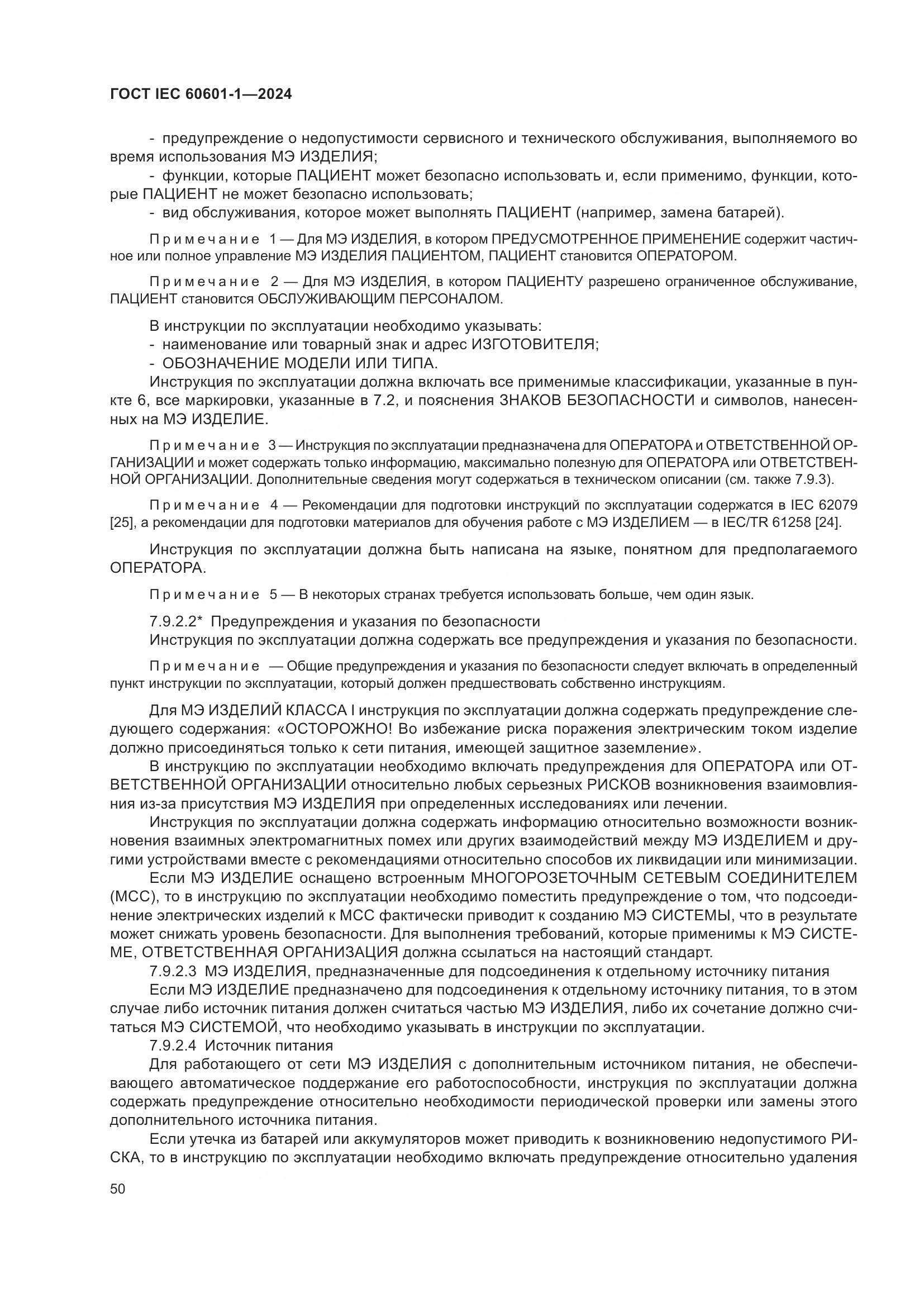 ГОСТ IEC 60601-1—2024

- предупреждение о недопустимости сервисного и технического обслуживания, выполняемого во время использования МЭ ИЗДЕЛИЯ;
- функции, которые ПАЦИЕНТ может безопасно использовать и, если применимо, функции, которые ПАЦИЕНТ не может безопасно использовать;
- вид обслуживания, которое может выполнять ПАЦИЕНТ (например, замена батарей).

Примечание 1 — Для МЭ ИЗДЕЛИЯ, в котором ПРЕДУСМОТРЕННОЕ ПРИМЕНЕНИЕ содержит частичное или полное управление МЭ ИЗДЕЛИЯ ПАЦИЕНТОМ, ПАЦИЕНТ становится ОПЕРАТОРОМ.

Примечание 2 — Для МЭ ИЗДЕЛИЯ, в котором ПАЦИЕНТУ разрешено ограниченное обслуживание, ПАЦИЕНТ становится ОБСЛУЖИВАЮЩИМ ПЕРСОНАЛОМ.

В инструкции по эксплуатации необходимо указывать:
- наименование или товарный знак и адрес ИЗГОТОВИТЕЛЯ;
- ОБОЗНАЧЕНИЕ МОДЕЛИ ИЛИ ТИПА.
Инструкция по эксплуатации должна включать все применимые классификации, указанные в пункте 6, все маркировки, указанные в 7.2, и пояснения ЗНАКОВ БЕЗОПАСНОСТИ и символов, нанесенных на МЭ ИЗДЕЛИЕ.

Примечание 3 — Инструкция по эксплуатации предназначена для ОПЕРАТОРА и ОТВЕТСТВЕННОЙ ОРГАНИЗАЦИИ и может содержать только информацию, максимально полезную для ОПЕРАТОРА или ОТВЕТСТВЕННОЙ ОРГАНИЗАЦИИ. Дополнительные сведения могут содержаться в техническом описании (см. также 7.9.3).

Примечание 4 — Рекомендации для подготовки инструкций по эксплуатации содержатся в IEC 62079 [25], а рекомендации для подготовки материалов для обучения работе с МЭ ИЗДЕЛИЕМ — в IEC/TR 61258 [24].

Инструкция по эксплуатации должна быть написана на языке, понятном для предполагаемого ОПЕРАТОРА.

Примечание 5 — В некоторых странах требуется использовать больше, чем один язык.

7.9.2.2* Предупреждения и указания по безопасности
Инструкция по эксплуатации должна содержать все предупреждения и указания по безопасности.

Примечание — Общие предупреждения и указания по безопасности следует включать в определенный пункт инструкции по эксплуатации, который должен предшествовать собственно инструкциям.

Для МЭ ИЗДЕЛИЙ КЛАССА I инструкция по эксплуатации должна содержать предупреждение следующего содержания: «ОСТОРОЖНО! Во избежание риска поражения электрическим током изделие должно присоединяться только к сети питания, имеющей защитное заземление».
В инструкцию по эксплуатации необходимо включать предупреждения для ОПЕРАТОРА или ОТВЕТСТВЕННОЙ ОРГАНИЗАЦИИ относительно любых серьезных РИСКОВ возникновения взаимовлияния из-за присутствия МЭ ИЗДЕЛИЯ при определенных исследованиях или лечении.
Инструкция по эксплуатации должна содержать информацию относительно возможности возникновения взаимных электромагнитных помех или других взаимодействий между МЭ ИЗДЕЛИЕМ и другими устройствами вместе с рекомендациями относительно способов их ликвидации или минимизации.
Если МЭ ИЗДЕЛИЕ оснащено встроенным МНОГОРОЗЕТОЧНЫМ СЕТЕВЫМ СОЕДИНИТЕЛЕМ (МСС), то в инструкцию по эксплуатации необходимо поместить предупреждение о том, что подсоединение электрических изделий к МСС фактически приводит к созданию МЭ СИСТЕМЫ, что в результате может снижать уровень безопасности. Для выполнения требований, которые применимы к МЭ СИСТЕМЕ, ОТВЕТСТВЕННАЯ ОРГАНИЗАЦИЯ должна ссылаться на настоящий стандарт.
7.9.2.3 МЭ ИЗДЕЛИЯ, предназначенные для подсоединения к отдельному источнику питания
Если МЭ ИЗДЕЛИЕ предназначено для подсоединения к отдельному источнику питания, то в этом случае либо источник питания должен считаться частью МЭ ИЗДЕЛИЯ, либо их сочетание должно считаться МЭ СИСТЕМОЙ, что необходимо указывать в инструкции по эксплуатации.
7.9.2.4 Источник питания
Для работающего от сети МЭ ИЗДЕЛИЯ с дополнительным источником питания, не обеспечивающего автоматическое поддержание его работоспособности, инструкция по эксплуатации должна содержать предупреждение относительно необходимости периодической проверки или замены этого дополнительного источника питания.
Если утечка из батарей или аккумуляторов может приводить к возникновению недопустимого РИСКА, то в инструкцию по эксплуатации необходимо включать предупреждение относительно удаления

50